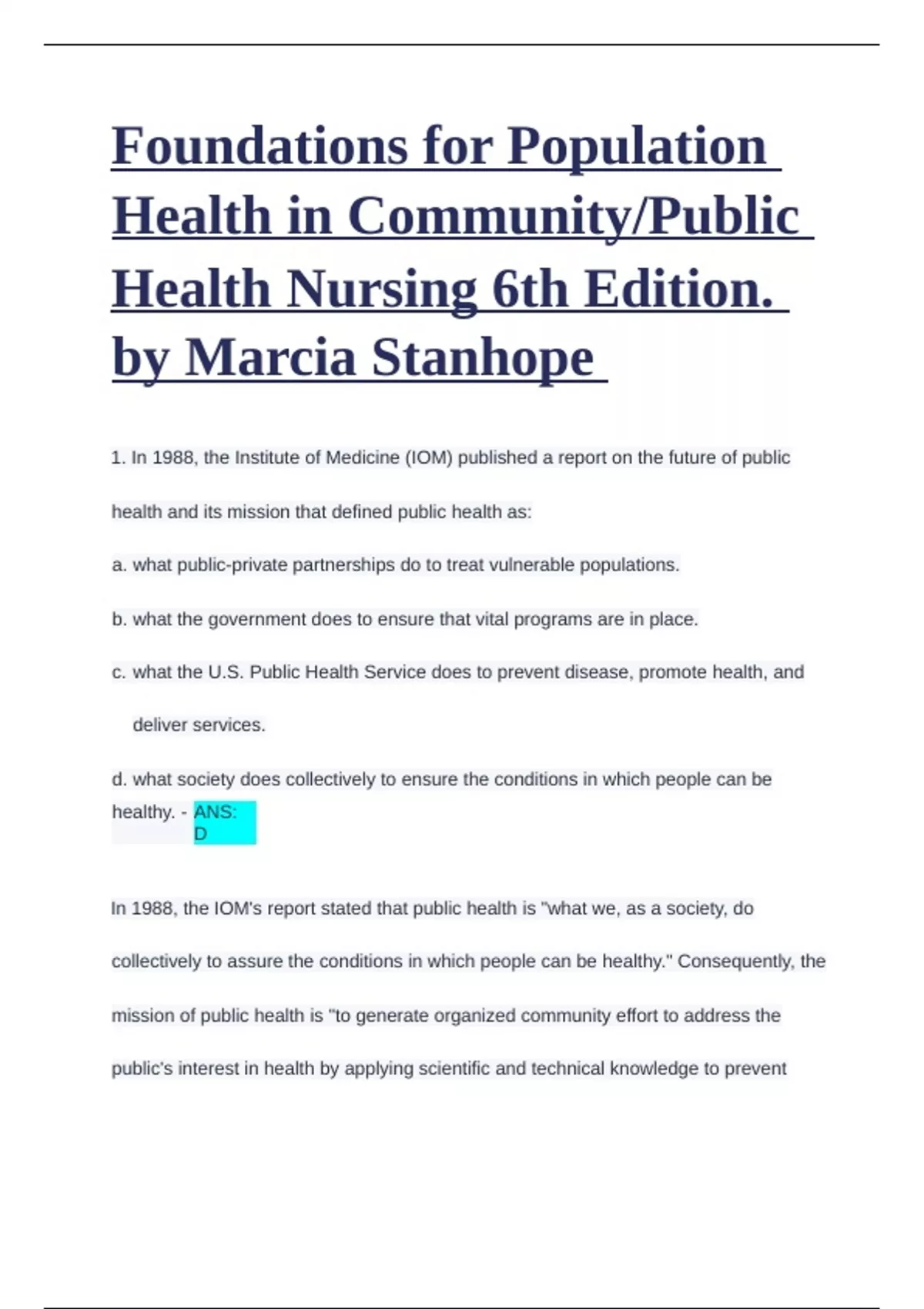 Foundations for Population Health in Community/Public Health Nursing 6th Edition. by Marcia Stanhope

1. In 1988, the Institute of Medicine (IOM) published a report on the future of public health and its mission that defined public health as:

a. what public-private partnerships do to treat vulnerable populations.

b. what the government does to ensure that vital programs are in place.

c. what the U.S. Public Health Service does to prevent disease, promote health, and deliver services.

d. what society does collectively to ensure the conditions in which people can be healthy. - ANS: D

In 1988, the IOM's report stated that public health is "what we, as a society, do collectively to assure the conditions in which people can be healthy." Consequently, the mission of public health is "to generate organized community effort to address the public's interest in health by applying scientific and technical knowledge to prevent